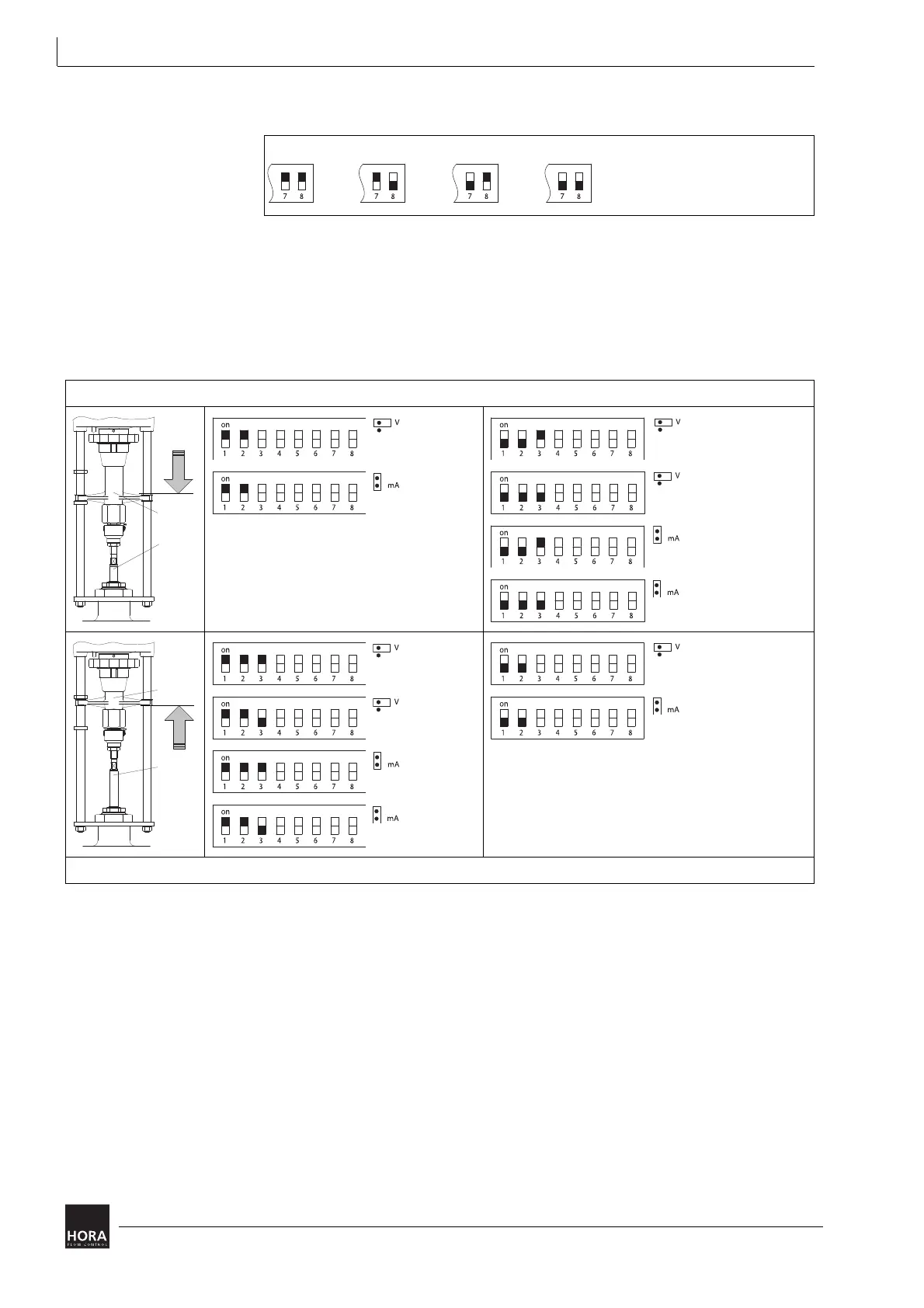 7 8
7 8
7 8
7 8

on
1 2 3 4 5 6 7 8
V

on
1 2 3 4 5 6 7 8
mA

on
1 2 3 4 5 6 7 8
V

on
1 2 3 4 5 6 7 8
V

on
1 2 3 4 5 6 7 8
mA

on
1 2 3 4 5 6 7 8
mA

on
1 2 3 4 5 6 7 8
V

on
1 2 3 4 5 6 7 8
V

on
1 2 3 4 5 6 7 8
mA

on
1 2 3 4 5 6 7 8
mA

on
1 2 3 4 5 6 7 8
V

on
1 2 3 4 5 6 7 8
mA

HORA
FLOW CONTROL